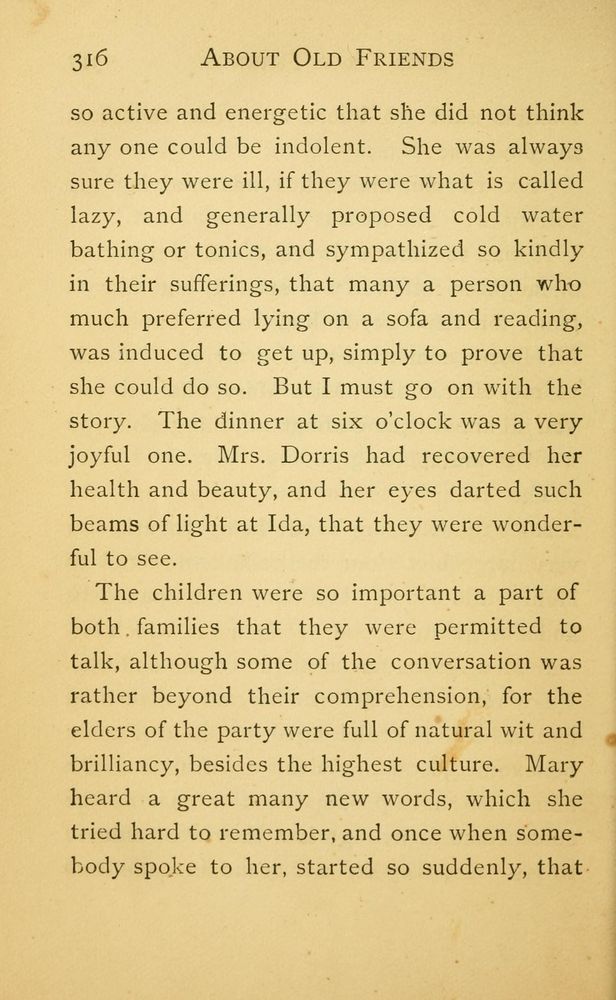 316 ABOUT OLD FRIENDS

so active and energetic that she did not think any one could be indolent. She was always sure they were ill, if they were what is called lazy, and generally proposed cold water bathing or tonics, and sympathized so kindly in their sufferings, that many a person who much preferred lying on a sofa and reading, was induced to get up, simply to prove that she could do so. But I must go on with the story. The dinner at six o'clock was a very joyful one. Mrs. Dorris had recovered her health and beauty, and her eyes darted such beams of light at Ida, that they were wonderful to see.

The children were so important a part of both families that they were permitted to talk, although some of the conversation was rather beyond their comprehension, for the elders of the party were full of natural wit and brilliancy, besides the highest culture. Mary heard a great many new words, which she tried hard to remember, and once when somebody spoke to her, started so suddenly, that